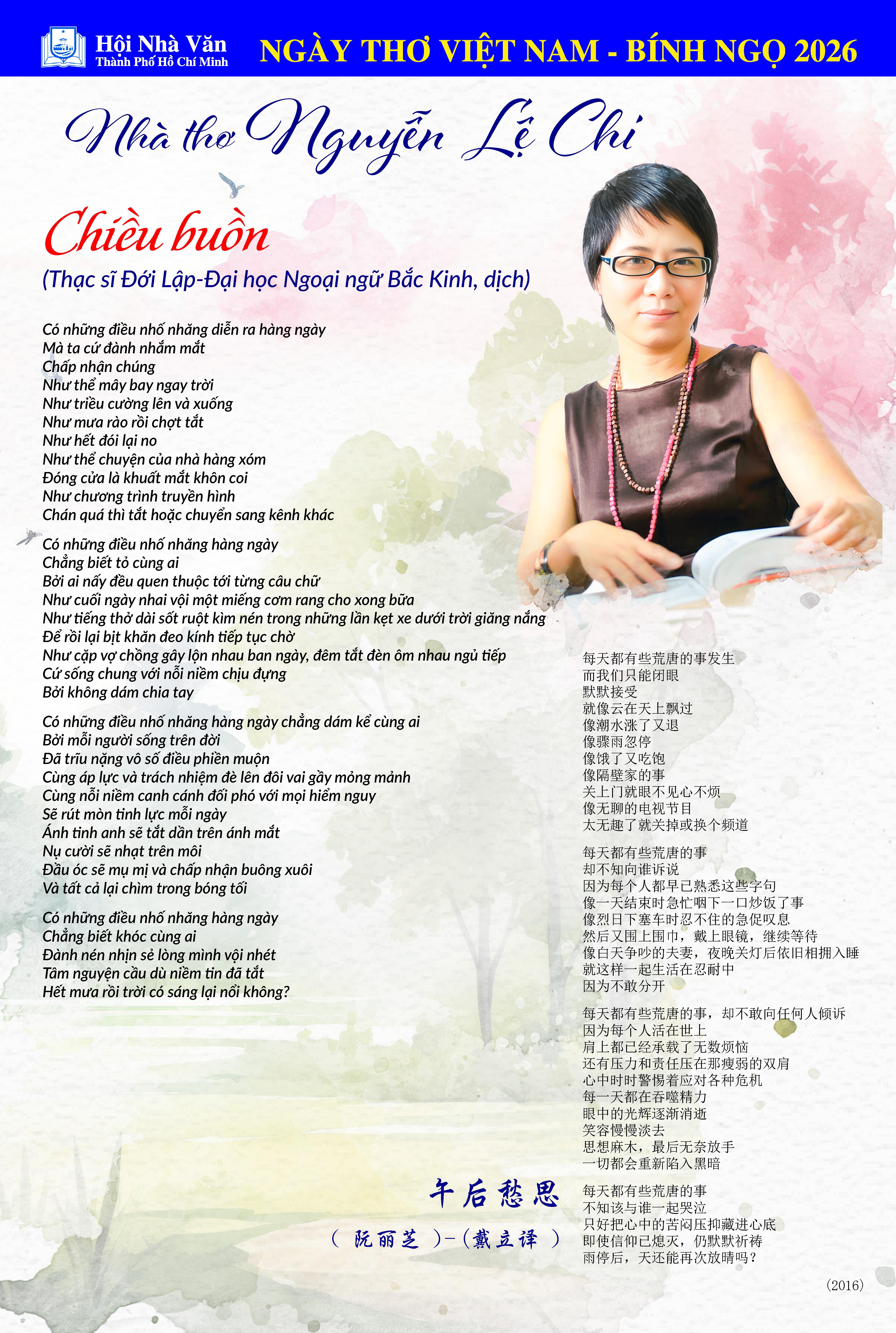 Hội Nhà Văn
Thành Phố Hồ Chí Minh

NGÀY THƠ VIỆT NAM - BÍNH NGỌ 2026

Nhà thơ Nguyễn Lệ Chi

Chiều buồn
(Thạc sĩ Đới Lập-Đại học Ngoại ngữ Bắc Kinh, dịch)

Có những điều nhố nhăng diễn ra hàng ngày
Mà ta cứ đành nhắm mắt
Chấp nhận chúng
Như thể mây bay ngay trời
Như triều cường lên và xuống
Như mưa rào rồi chợt tắt
Như hết đói lại no
Như thể chuyện của nhà hàng xóm
Đóng cửa là khuất mắt khôn coi
Như chương trình truyền hình
Chán quá thì tắt hoặc chuyển sang kênh khác

Có những điều nhố nhăng hàng ngày
Chẳng biết tỏ cùng ai
Bởi ai nấy đều quen thuộc tới từng câu chữ
Như cuối ngày nhai vội một miếng cơm rang cho xong bữa
Như tiếng thở dài sốt ruột kìm nén trong những lần kẹt xe dưới trời giăng nắng
Để rồi lại bịt khăn đeo kính tiếp tục chờ
Như cặp vợ chồng gây lộn nhau ban ngày, đêm tắt đèn ôm nhau ngủ tiếp
Cứ sống chung với nỗi niềm chịu đựng
Bởi không dám chia tay

Có những điều nhố nhăng hàng ngày chẳng dám kể cùng ai
Bởi mỗi người sống trên đời
Đã trĩu nặng vô số điều phiền muộn
Cùng áp lực và trách nhiệm đè lên đôi vai gầy mỏng mảnh
Cùng nỗi niềm canh cánh đối phó với mọi hiểm nguy
Sẽ rút mòn tinh lực mỗi ngày
Ánh tinh anh sẽ tắt dần trên ánh mắt
Nụ cười sẽ nhạt trên môi
Đầu óc sẽ mụ mị và chấp nhận buông xuôi
Và tất cả lại chìm trong bóng tối

Có những điều nhố nhăng hàng ngày
Chẳng biết khóc cùng ai
Đành nén nhịn sẻ lòng mình vội nhét
Tâm nguyện cầu dù niềm tin đã tắt
Hết mưa rồi trời có sáng lại nổi không?

午后愁思
（阮丽芝）-（戴立译）

每天都有些荒唐的事发生
而我们只能闭眼
默默接受
就像云在天上飘过
像潮水涨了又退
像骤雨忽停
像饿了又吃饱
像隔壁家的事
关上门就眼不见心不烦
像无聊的电视节目
太无趣了就关掉或换个频道

每天都有些荒唐的事
却不知向谁诉说
因为每个人都早已熟悉这些字句
像一天结束时急忙咽下一口炒饭了事
像烈日下塞车时忍不住的急促叹息
然后又围上围巾，戴上眼镜，继续等待
像白天争吵的夫妻，夜晚关灯后依旧相拥入睡
就这样一起生活在忍耐中
因为不敢分开

每天都有些荒唐的事，却不敢向任何人倾诉
因为每个人活在世上
肩上都已经承载了无数烦恼
还有压力和责任压在那瘦弱的双肩
心中时时警惕着应对各种危机
每一天都在吞噬精力
眼中的光辉逐渐消逝
笑容慢慢淡去
思想麻木，最后无奈放手
一切都会重新陷入黑暗

每天都有些荒唐的事
不知该与谁一起哭泣
只好把心中的苦闷压抑藏进心底
即使信仰已熄灭，仍默默祈祷
雨停后，天还能再次放晴吗？

(2016)